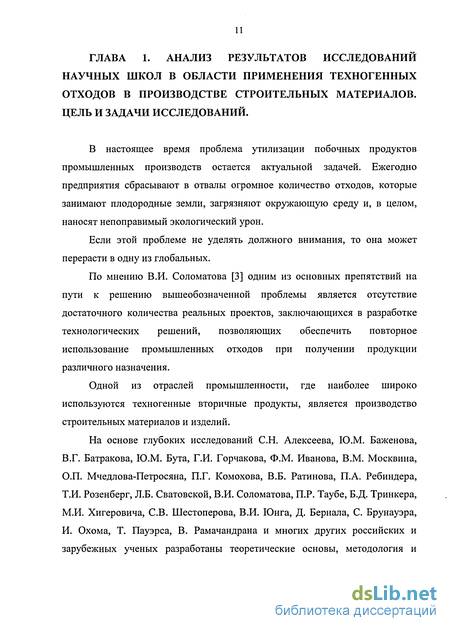 11

ГЛАВА 1. АНАЛИЗ РЕЗУЛЬТАТОВ ИССЛЕДОВАНИЙ НАУЧНЫХ ШКОЛ В ОБЛАСТИ ПРИМЕНЕНИЯ ТЕХНОГЕННЫХ ОТХОДОВ В ПРОИЗВОДСТВЕ СТРОИТЕЛЬНЫХ МАТЕРИАЛОВ. ЦЕЛЬ И ЗАДАЧИ ИССЛЕДОВАНИЙ.

В настоящее время проблема утилизации побочных продуктов промышленных производств остается актуальной задачей. Ежегодно предприятия сбрасывают в отвалы огромное количество отходов, которые занимают плодородные земли, загрязняют окружающую среду и, в целом, наносят непоправимый экологический урон.

Если этой проблеме не уделять должного внимания, то она может перерасти в одну из глобальных.

По мнению В.И. Соломатова [3] одним из основных препятствий на пути к решению вышеобозначенной проблемы является отсутствие достаточного количества реальных проектов, заключающихся в разработке технологических решений, позволяющих обеспечить повторное использование промышленных отходов при получении продукции различного назначения.

Одной из отраслей промышленности, где наиболее широко используются техногенные вторичные продукты, является производство строительных материалов и изделий.

На основе глубоких исследований С.Н. Алексеева, Ю.М. Баженова, В.Г. Батракова, Ю.М. Бута, Г.И. Горчакова, Ф.М. Иванова, В.М. Москвина, О.П. Мчедлова-Петросяна, П.Г. Комохова, В.Б. Ратинова, П.А. Ребиндера, Т.И. Розенберг, Л.Б. Сватовской, В.И. Соломатова, П.Р. Таубе, Б.Д. Тринкера, М.И. Хигеровича, С.В. Шестоперова, В.И. Юнга, Д. Бернала, С. Брунауэра, И. Охома, Т. Пауэрса, В. Рамачандрана и многих других российских и зарубежных ученых разработаны теоретические основы, методология и

dsLib.net
библиотека диссертаций